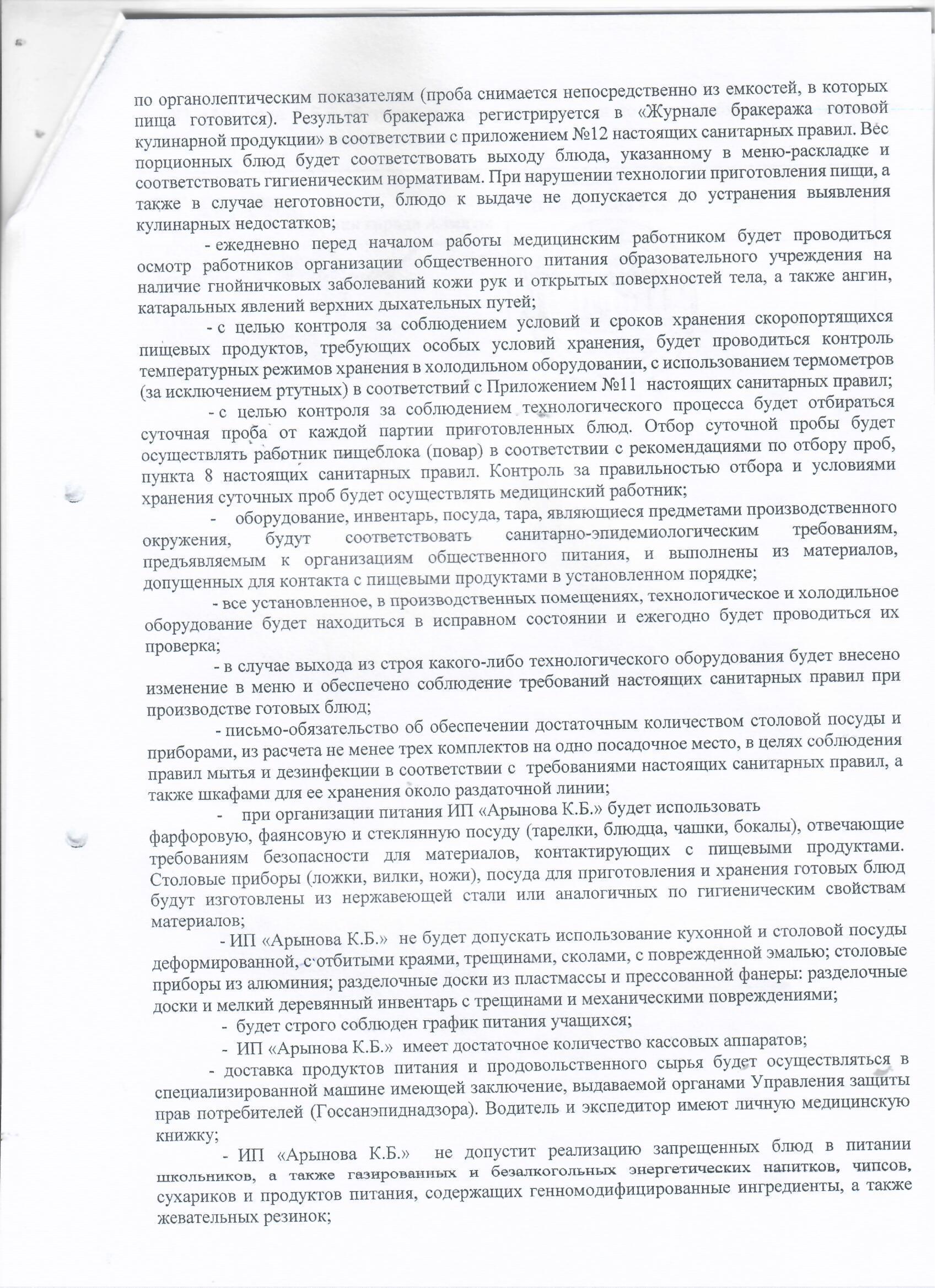 по органолептическим показателям (проба снимается непосредственно из емкостей, в которых пища готовится). Результат бракеража регистрируется в «Журнале бракеража готовой кулинарной продукции» в соответствии с приложением №12 настоящих санитарных правил. Вес порционных блюд будет соответствовать выходу блюда, указанному в меню-раскладке и соответствовать гигиеническим нормативам. При нарушении технологии приготовления пищи, а также в случае неготовности, блюдо к выдаче не допускается до устранения выявления кулинарных недостатков;

- ежедневно перед началом работы медицинским работником будет проводиться осмотр работников организации общественного питания образовательного учреждения на наличие гнойничковых заболеваний кожи рук и открытых поверхностей тела, а также ангин, катаральных явлений верхних дыхательных путей;

- с целью контроля за соблюдением условий и сроков хранения скоропортящихся пищевых продуктов, требующих особых условий хранения, будет проводиться контроль температурных режимов хранения в холодильном оборудовании, с использованием термометров (за исключением ртутных) в соответствий с Приложением №11 настоящих санитарных правил;

- с целью контроля за соблюдением технологического процесса будет отбираться суточная проба от каждой партии приготовленных блюд. Отбор суточной пробы будет осуществлять работник пищеблока (повар) в соответствии с рекомендациями по отбору проб, пункта 8 настоящих санитарных правил. Контроль за правильностью отбора и условиями хранения суточных проб будет осуществлять медицинский работник;

- оборудование, инвентарь, посуда, тара, являющиеся предметами производственного окружения, будут соответствовать санитарно-эпидемиологическим требованиям, предъявляемым к организациям общественного питания, и выполнены из материалов, допущенных для контакта с пищевыми продуктами в установленном порядке;

- все установленное, в производственных помещениях, технологическое и холодильное оборудование будет находиться в исправном состоянии и ежегодно будет проводиться их проверка;

- в случае выхода из строя какого-либо технологического оборудования будет внесено изменение в меню и обеспечено соблюдение требований настоящих санитарных правил при производстве готовых блюд;

- письмо-обязательство об обеспечении достаточным количеством столовой посуды и приборами, из расчета не менее трех комплектов на одно посадочное место, в целях соблюдения правил мытья и дезинфекции в соответствии с требованиями настоящих санитарных правил, а также шкафами для ее хранения около раздаточной линии;

- при организации питания ИП «Арынова К.Б.» будет использовать фарфоровую, фаянсовую и стеклянную посуду (тарелки, блюдца, чашки, бокалы), отвечающие требованиям безопасности для материалов, контактирующих с пищевыми продуктами. Столовые приборы (ложки, вилки, ножи), посуда для приготовления и хранения готовых блюд будут изготовлены из нержавеющей стали или аналогичных по гигиеническим свойствам материалов;

- ИП «Арынова К.Б.» не будет допускать использование кухонной и столовой посуды деформированной, с отбитыми краями, трещинами, сколами, с поврежденной эмалью; столовые приборы из алюминия; разделочные доски из пластмассы и прессованной фанеры: разделочные доски и мелкий деревянный инвентарь с трещинами и механическими повреждениями;

- будет строго соблюден график питания учащихся;

- ИП «Арынова К.Б.» имеет достаточное количество кассовых аппаратов;

- доставка продуктов питания и продовольственного сырья будет осуществляться в специализированной машине имеющей заключение, выдаваемой органами Управления защиты прав потребителей (Госсанэпиднадзора). Водитель и экспедитор имеют личную медицинскую книжку;

- ИП «Арынова К.Б.» не допустит реализацию запрещенных блюд в питании школьников, а также газированных и безалкогольных энергетических напитков, чипсов, сухариков и продуктов питания, содержащих генномодифицированные ингредиенты, а также жевательных резинок;